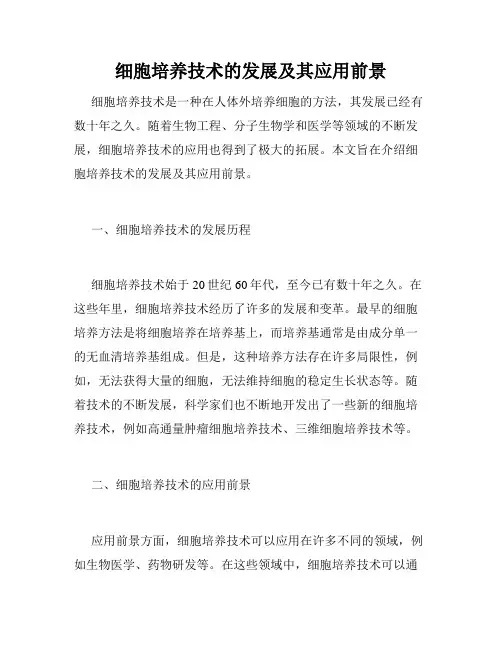 细胞培养技术的发展及其应用前景

细胞培养技术是一种在人体外培养细胞的方法，其发展已经有数十年之久。随着生物工程、分子生物学和医学等领域的不断发展，细胞培养技术的应用也得到了极大的拓展。本文旨在介绍细胞培养技术的发展及其应用前景。

一、细胞培养技术的发展历程

细胞培养技术始于20世纪60年代，至今已有数十年之久。在这些年里，细胞培养技术经历了许多的发展和变革。最早的细胞培养方法是将细胞培养在培养基上，而培养基通常是由成分单一的无血清培养基组成。但是，这种培养方法存在许多局限性，例如，无法获得大量的细胞，无法维持细胞的稳定生长状态等。随着技术的不断发展，科学家们也不断地开发出了一些新的细胞培养技术，例如高通量肿瘤细胞培养技术、三维细胞培养技术等。

二、细胞培养技术的应用前景

应用前景方面，细胞培养技术可以应用在许多不同的领域，例如生物医学、药物研发等。在这些领域中，细胞培养技术可以通